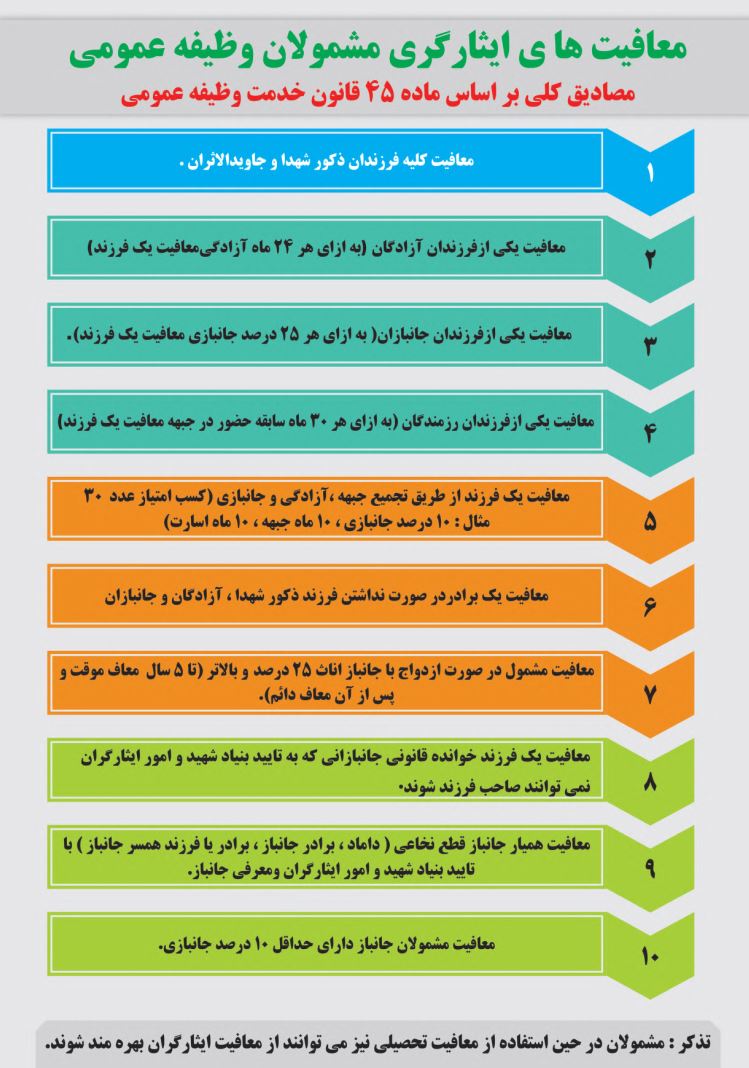 معافیت ها ی ایثارگری مشمولان وظیفه عمومی
مصادیق کلی بر اساس ماده ۴۵ قانون خدمت وظیفه عمومی

۱
معافیت کلیه فرزندان ذکور شهدا و جاویدالاثران .

۲
معافیت یکی ازفرزندان آزادگان (به ازای هر ۲۴ ماه آزادگی‌معافیت یک فرزند)

۳
معافیت یکی ازفرزندان جانبازان( به ازای هر ۲۵ درصد جانبازی معافیت یک فرزند).

۴
معافیت یکی ازفرزندان رزمندگان (به ازای هر ۳۰ ماه سابقه حضور در جبهه معافیت یک فرزند)

۵
معافیت یک فرزند از طریق تجمیع جبهه ،آزادگی و جانبازی (کسب امتیاز عدد ۳۰ مثال : ۱۰ درصد جانبازی ، ۱۰ ماه جبهه ، ۱۰ ماه اسارت)

۶
معافیت یک برادردر صورت نداشتن فرزند ذکور شهدا ، آزادگان و جانبازان

۷
معافیت مشمول در صورت ازدواج با جانباز اناث ۲۵ درصد و بالاتر (تا ۵ سال معاف موقت و پس از آن معاف دائم).

۸
معافیت یک فرزند خوانده قانونی جانبازانی که به تایید بنیاد شهید و امور ایثارگران نمی توانند صاحب فرزند شوند.

۹
معافیت همیار جانباز قطع نخاعی ( داماد ، برادر جانباز ، برادر یا فرزند همسر جانباز ) با تایید بنیاد شهید و امور ایثارگران ومعرفی جانباز.

۱۰
معافیت مشمولان جانباز دارای حداقل ۱۰ درصد جانبازی.

تذکر : مشمولان در حین استفاده از معافیت تحصیلی نیز می توانند از معافیت ایثارگران بهره مند شوند.